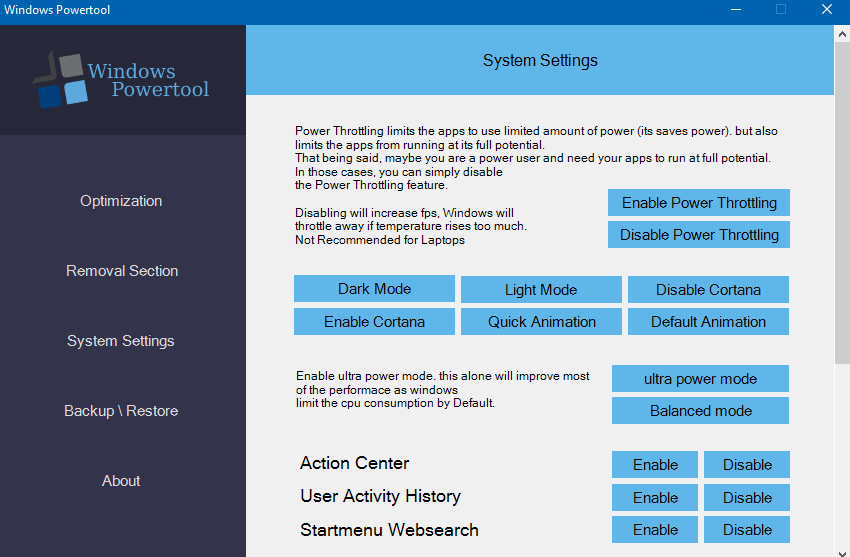 Windows Powertool

Windows Powertool

Optimization

Removal Section

System Settings

Backup \ Restore

About

System Settings

Power Throttling limits the apps to use limited amount of power (its saves power). but also limits the apps from running at its full potential.
That being said, maybe you are a power user and need your apps to run at full potential. In those cases, you can simply disable the Power Throttling feature.

Disabling will increase fps, Windows will throttle away if temperature rises too much.
Not Recommended for Laptops

Enable Power Throttling

Disable Power Throttling

Dark Mode

Light Mode

Disable Cortana

Enable Cortana

Quick Animation

Default Animation

Enable ultra power mode. this alone will improve most of the performace as windows limit the cpu consumption by Default.

ultra power mode

Balanced mode

Action Center

Enable

Disable

User Activity History

Enable

Disable

Startmenu Websearch

Enable

Disable